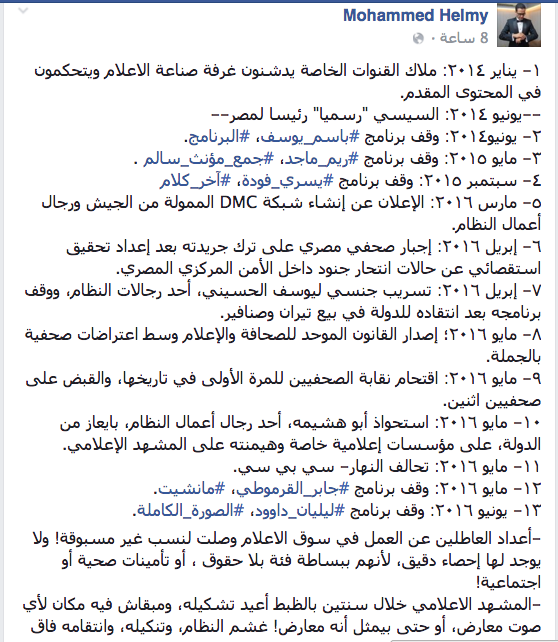 Mohammed Helmy
8 ساعة ·

١- يناير ٢٠١٤: ملاك القنوات الخاصة يدشنون غرفة صناعة الاعلام ويتحكمون في المحتوى المقدم.
--يونيو ٢٠١٤: السيسي "رسميا" رئيسا لمصر--
٢- يونيو٢٠١٤: وقف برنامج #باسم_يوسف، #البرنامج.
٣- مايو ٢٠١٥: وقف برنامج #ريم_ماجد، #جمع_مؤنث_سالم .
٤- سبتمبر ٢٠١٥: وقف برنامج #يسري_فودة، #آخر_كلام
٥- مارس ٢٠١٦: الإعلان عن إنشاء شبكة DMC الممولة من الجيش ورجال أعمال النظام.
٦- إبريل ٢٠١٦: إجبار صحفي مصري على ترك جريدته بعد إعداد تحقيق استقصائي عن حالات انتحار جنود داخل الأمن المركزي المصري.
٧- إبريل ٢٠١٦: تسريب جنسي ليوسف الحسيني، أحد رجالات النظام، ووقف برنامجه بعد انتقاده للدولة في بيع تيران وصنافير.
٨- مايو ٢٠١٦؛ إصدار القانون الموحد للصحافة والإعلام وسط اعتراضات صحفية بالجملة.
٩- مايو ٢٠١٦: اقتحام نقابة الصحفيين للمرة الأولى في تاريخها، والقبض على صحفيين اثنين.
١٠- مايو ٢٠١٦: استحواذ أبو هشيمه، أحد رجال أعمال النظام، بايعاز من الدولة، على مؤسسات إعلامية خاصة وهيمنته على المشهد الإعلامي.
١١- مايو ٢٠١٦: تحالف النهار- سي بي سي.
١٢- مايو ٢٠١٦: وقف برنامج #جابر_القرموطي، #مانشيت.
١٣- يونيو ٢٠١٦: وقف برنامج #ليليان_داوود، #الصورة_الكاملة.

-أعداد العاطلين عن العمل في سوق الاعلام وصلت لنسب غير مسبوقة! ولا يوجد لها إحصاء دقيق، لأنهم ببساطة فئة بلا حقوق ، أو تأمينات صحية أو اجتماعية!

-المشهد الاعلامي خلال سنتين بالظبط أعيد تشكيله، ومبقاش فيه مكان لأي صوت معارض، أو حتى بيمثل أنه معارض! غشم النظام، وتنكيله، وانتقامه فاق